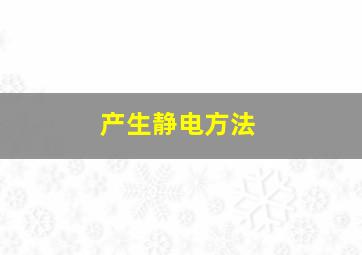 产生静电方法